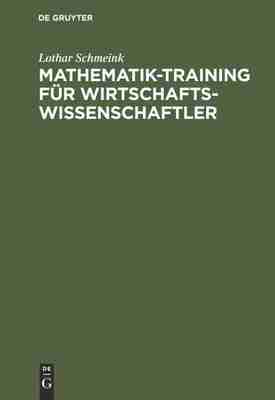 DE GRUYTER

Lothar Schmeink

MATHEMATIK-TRAINING FÜR WIRTSCHAFTSWISSENSCHAFTLER

DE G